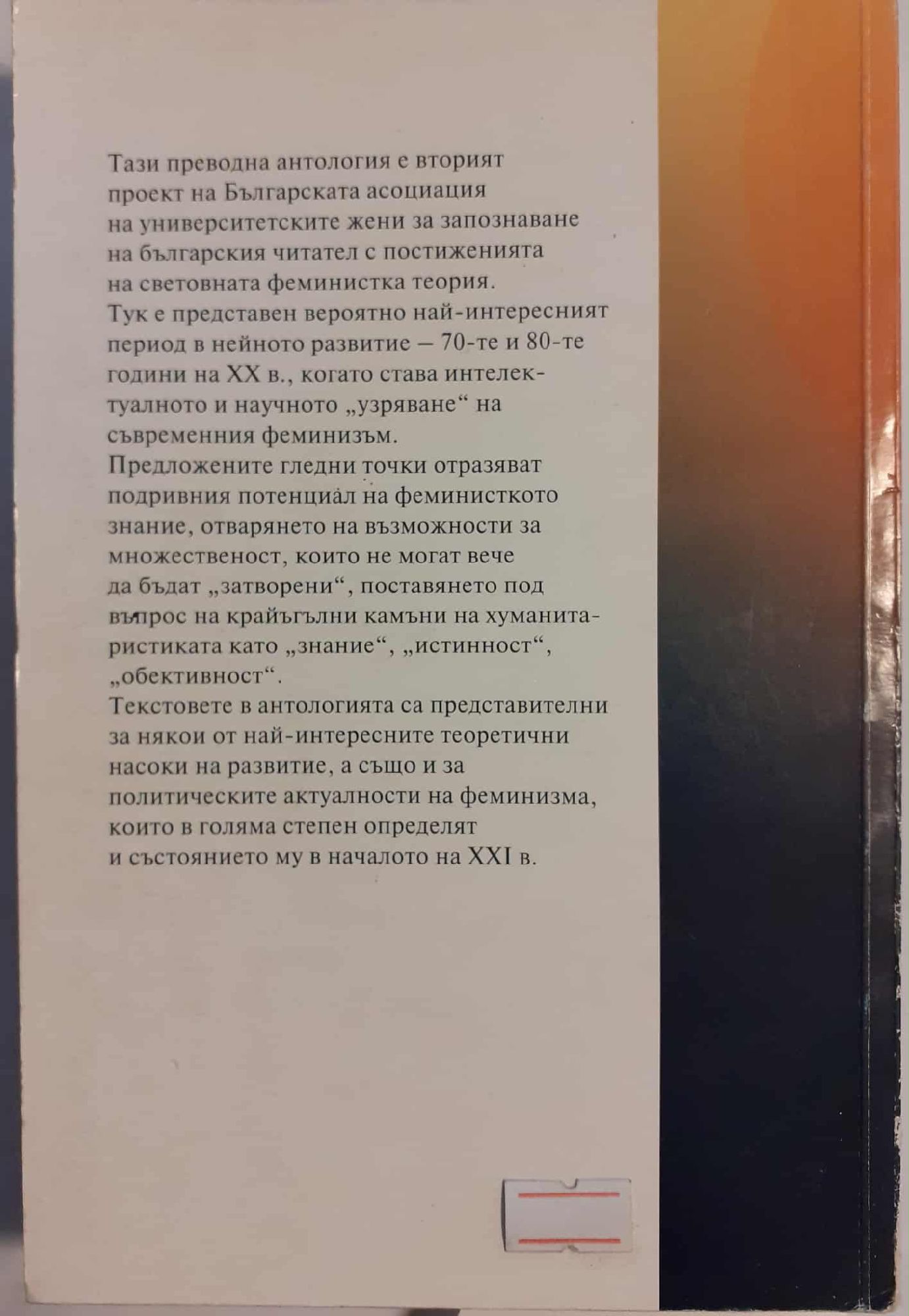 Тази преводна антология е вторият проект на Българската асоциация на университетските жени за запознаване на българския читател с постиженията на световната феминистка теория.
Тук е представен вероятно най-интересният период в нейното развитие — 70-те и 80-те години на XX в., когато става интелектуалното и научното „узряване“ на съвременния феминизъм.
Предложените гледни точки отразяват подривния потенциал на феминисткото знание, отварянето на възможности за множественост, които не могат вече да бъдат „затворени“, поставянето под въпрос на крайъгълни камъни на хуманитаристиката като „знание“, „истинност“, „обективност“.
Текстовете в антологията са представителни за някои от най-интересните теоретични насоки на развитие, а също и за политическите актуалности на феминизма, които в голяма степен определят и състоянието му в началото на XXI в.